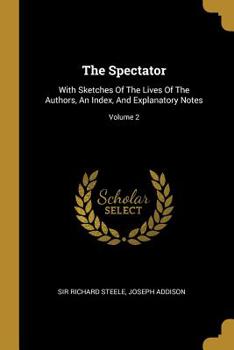 The Spectator

With Sketches Of The Lives Of The Authors, An Index, And Explanatory Notes

Volume 2

Scholar SELECT

SIR RICHARD STEELE, JOSEPH ADDISON